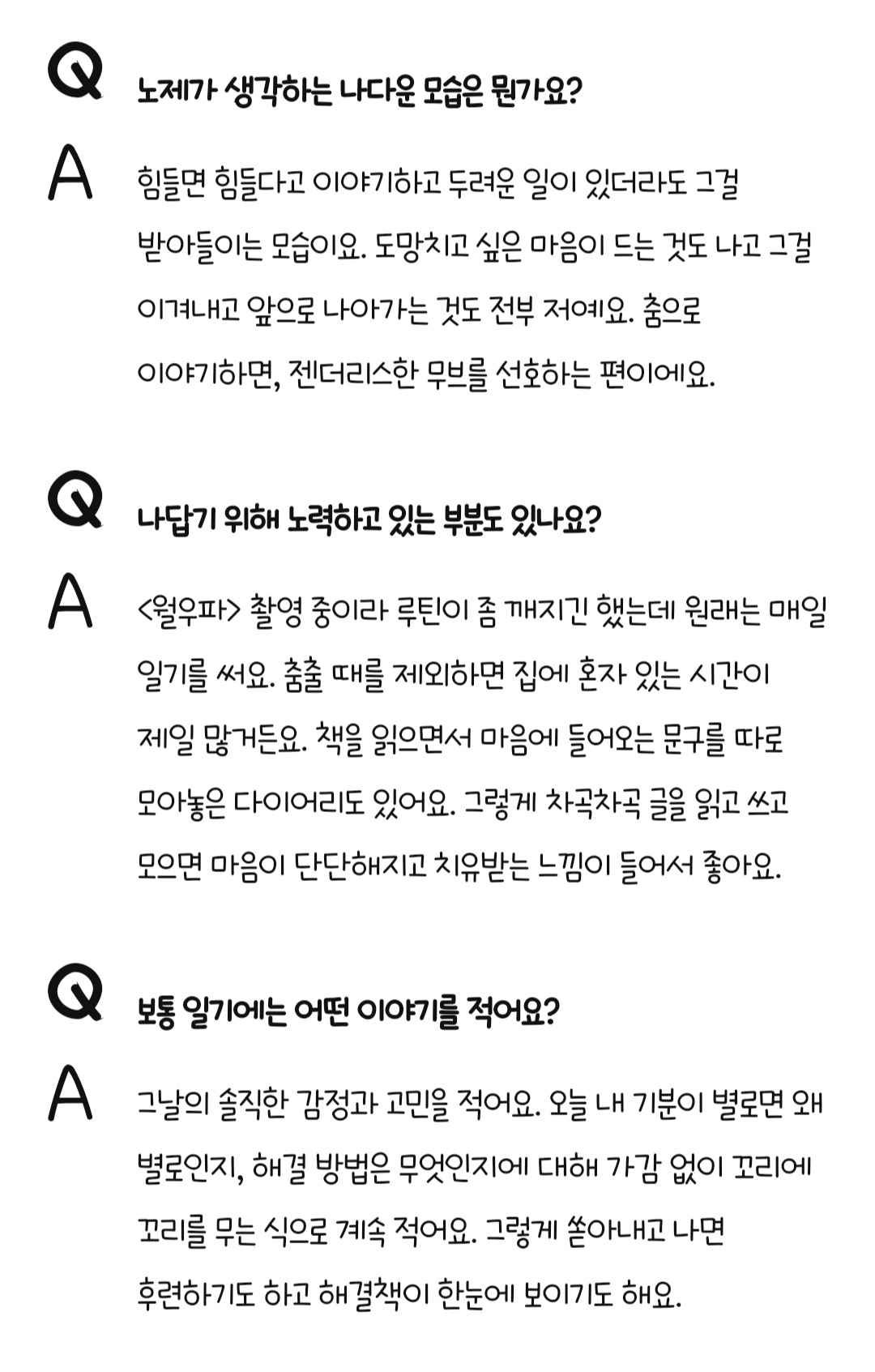 Q 노제가 생각하는 나다운 모습은 뭔가요?

A 힘들면 힘들다고 이야기하고 두려운 일이 있더라도 그걸 받아들이는 모습이요. 도망치고 싶은 마음이 드는 것도 나고 그걸 이겨내고 앞으로 나아가는 것도 전부 저예요. 춤으로 이야기하면, 젠더리스한 무브를 선호하는 편이에요.

Q 나답기 위해 노력하고 있는 부분도 있나요?

A <월우파> 촬영 중이라 루틴이 좀 깨지긴 했는데 원래는 매일 일기를 써요. 춤출 때를 제외하면 집에 혼자 있는 시간이 제일 많거든요. 책을 읽으면서 마음에 들어오는 문구를 따로 모아놓은 다이어리도 있어요. 그렇게 차곡차곡 글을 읽고 쓰고 모으면 마음이 단단해지고 치유받는 느낌이 들어서 좋아요.

Q 보통 일기에는 어떤 이야기를 적어요?

A 그날의 솔직한 감정과 고민을 적어요. 오늘 내 기분이 별로면 왜 별로인지, 해결 방법은 무엇인지에 대해 가감 없이 꼬리에 꼬리를 무는 식으로 계속 적어요. 그렇게 쏟아내고 나면 후련하기도 하고 해결책이 한눈에 보이기도 해요.